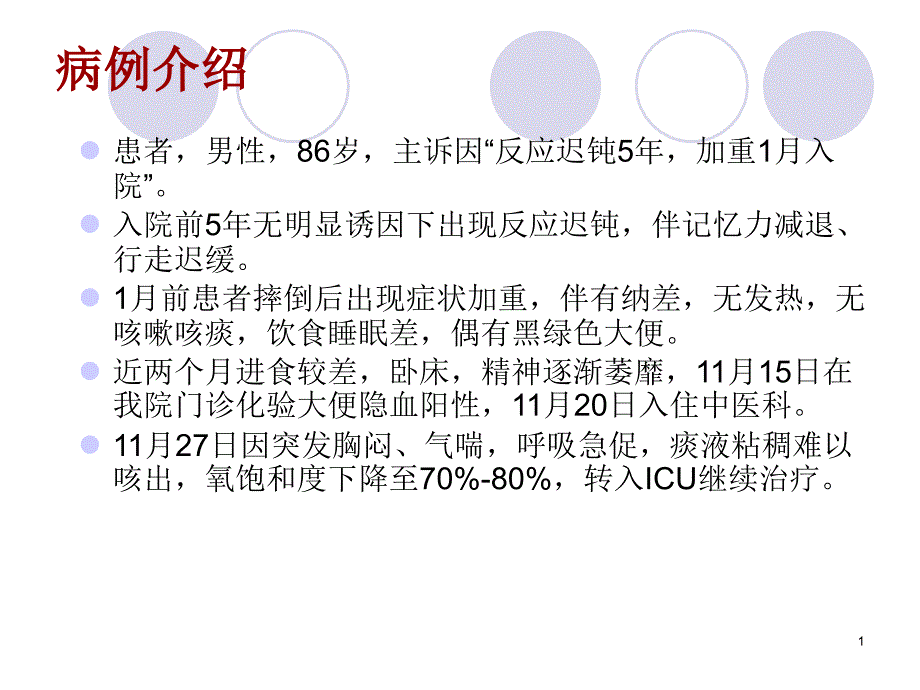 病例介绍

患者，男性，86岁，主诉因“反应迟钝5年，加重1月入院”。

入院前5年无明显诱因下出现反应迟钝，伴记忆力减退、行走迟缓。

1月前患者摔倒后出现症状加重，伴有纳差，无发热，无咳嗽咳痰，饮食睡眠差，偶有黑绿色大便。

近两个月进食较差，卧床，精神逐渐萎靡，11月15日在我院门诊化验大便隐血阳性，11月20日入住中医科。

11月27日因突发胸闷、气喘，呼吸急促，痰液粘稠难以咳出，氧饱和度下降至70%-80%，转入ICU继续治疗。

1